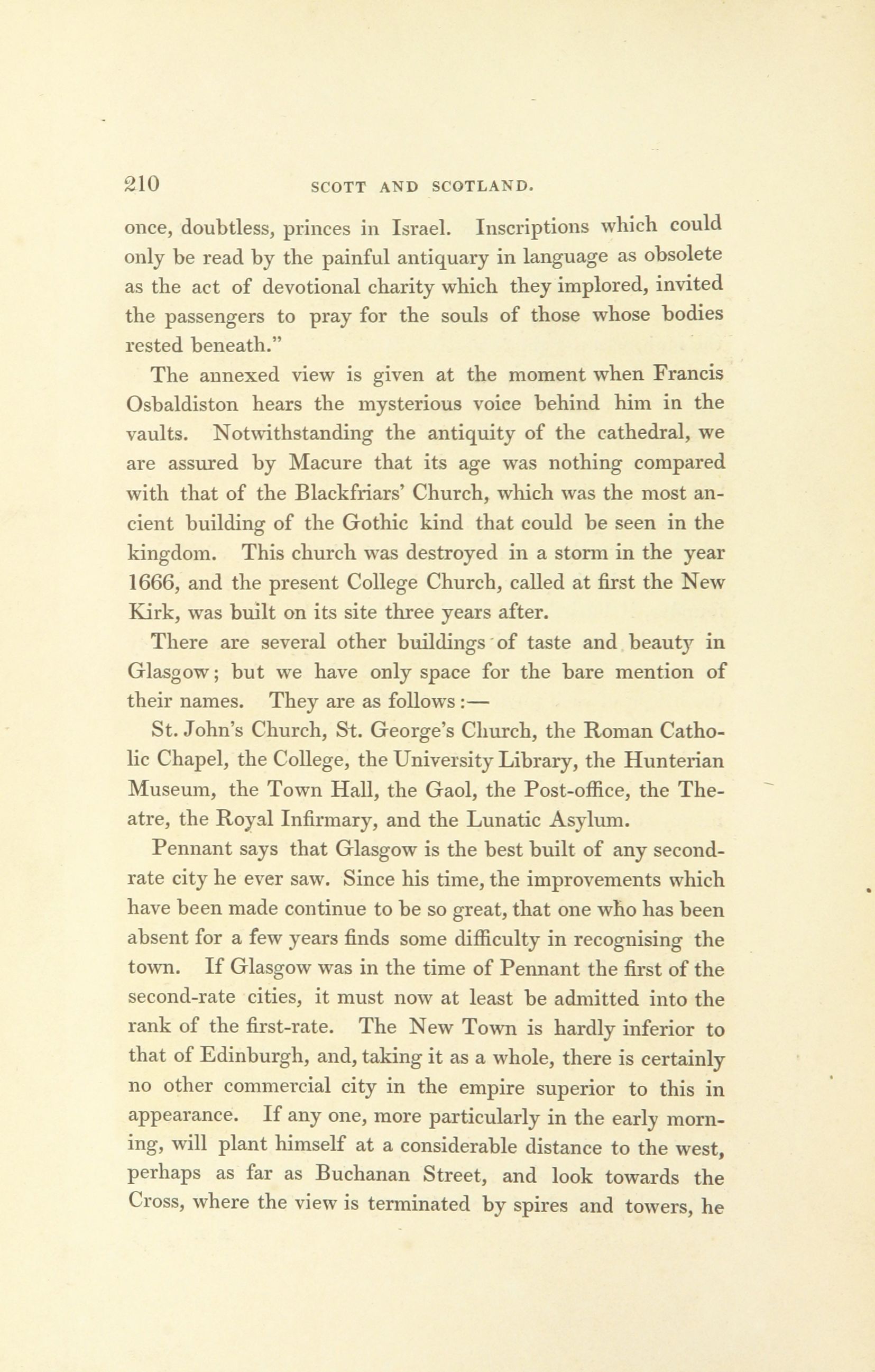 210 SCOTT AND SCOTLAND.

once, doubtless, princes in Israel. Inscriptions which could only be read by the painful antiquary in language as obsolete as the act of devotional charity which they implored, invited the passengers to pray for the souls of those whose bodies rested beneath."

The annexed view is given at the moment when Francis Osbaldiston hears the mysterious voice behind him in the vaults. Notwithstanding the antiquity of the cathedral, we are assured by Macure that its age was nothing compared with that of the Blackfriars' Church, which was the most ancient building of the Gothic kind that could be seen in the kingdom. This church was destroyed in a storm in the year 1666, and the present College Church, called at first the New Kirk, was built on its site three years after.

There are several other buildings of taste and beauty in Glasgow; but we have only space for the bare mention of their names. They are as follows:—

St. John's Church, St. George's Church, the Roman Catholic Chapel, the College, the University Library, the Hunterian Museum, the Town Hall, the Gaol, the Post-office, the Theatre, the Royal Infirmary, and the Lunatic Asylum.

Pennant says that Glasgow is the best built of any second-rate city he ever saw. Since his time, the improvements which have been made continue to be so great, that one who has been absent for a few years finds some difficulty in recognising the town. If Glasgow was in the time of Pennant the first of the second-rate cities, it must now at least be admitted into the rank of the first-rate. The New Town is hardly inferior to that of Edinburgh, and, taking it as a whole, there is certainly no other commercial city in the empire superior to this in appearance. If any one, more particularly in the early morning, will plant himself at a considerable distance to the west, perhaps as far as Buchanan Street, and look towards the Cross, where the view is terminated by spires and towers, he